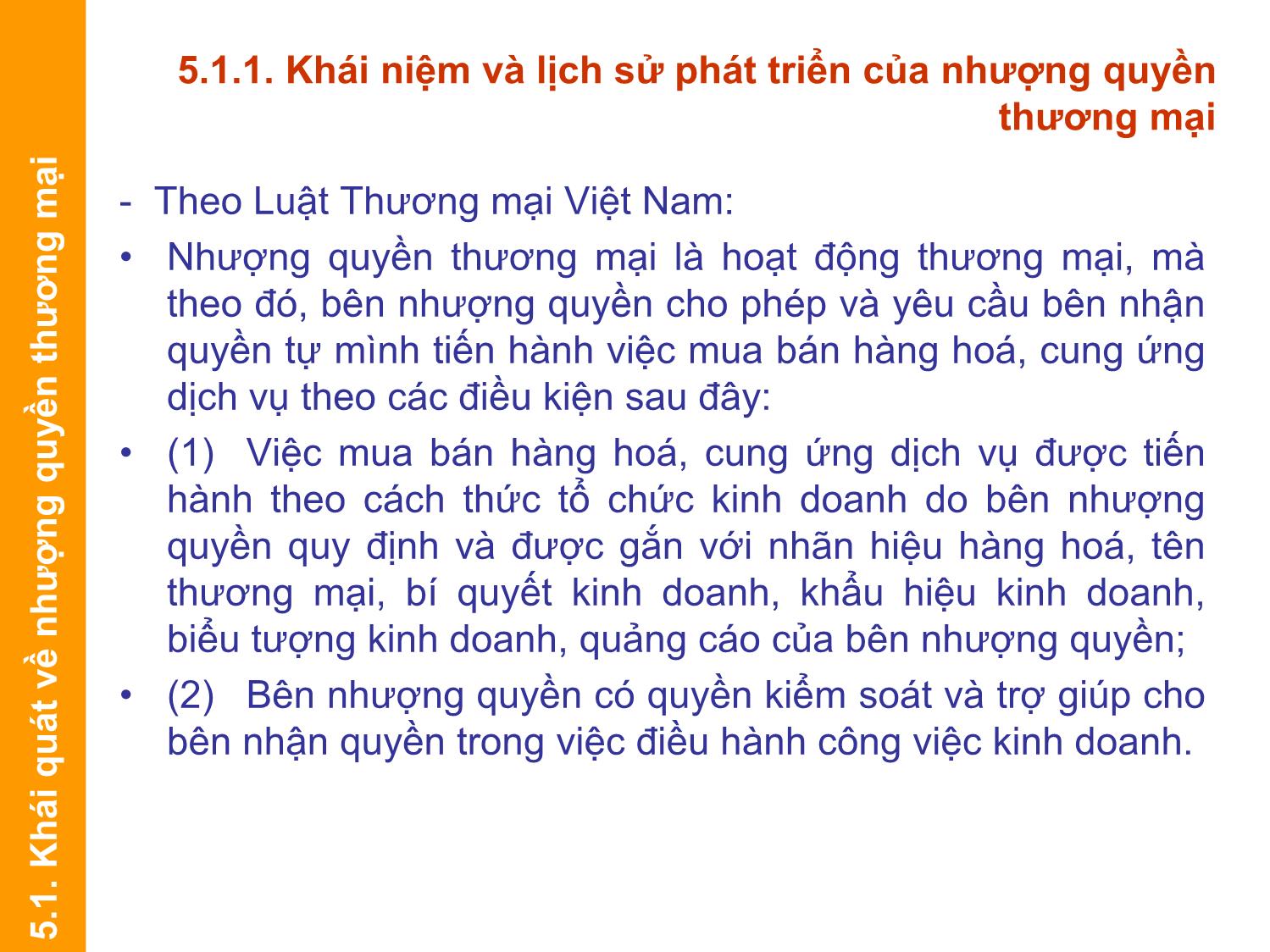 5.1. Khái quát về nhượng quyền thương mại

5.1.1. Khái niệm và lịch sử phát triển của nhượng quyền thương mại

- Theo Luật Thương mại Việt Nam:

• Nhượng quyền thương mại là hoạt động thương mại, mà theo đó, bên nhượng quyền cho phép và yêu cầu bên nhận quyền tự mình tiến hành việc mua bán hàng hoá, cung ứng dịch vụ theo các điều kiện sau đây:

• (1) Việc mua bán hàng hoá, cung ứng dịch vụ được tiến hành theo cách thức tổ chức kinh doanh do bên nhượng quyền quy định và được gắn với nhãn hiệu hàng hoá, tên thương mại, bí quyết kinh doanh, khẩu hiệu kinh doanh, biểu tượng kinh doanh, quảng cáo của bên nhượng quyền;

• (2) Bên nhượng quyền có quyền kiểm soát và trợ giúp cho bên nhận quyền trong việc điều hành công việc kinh doanh.